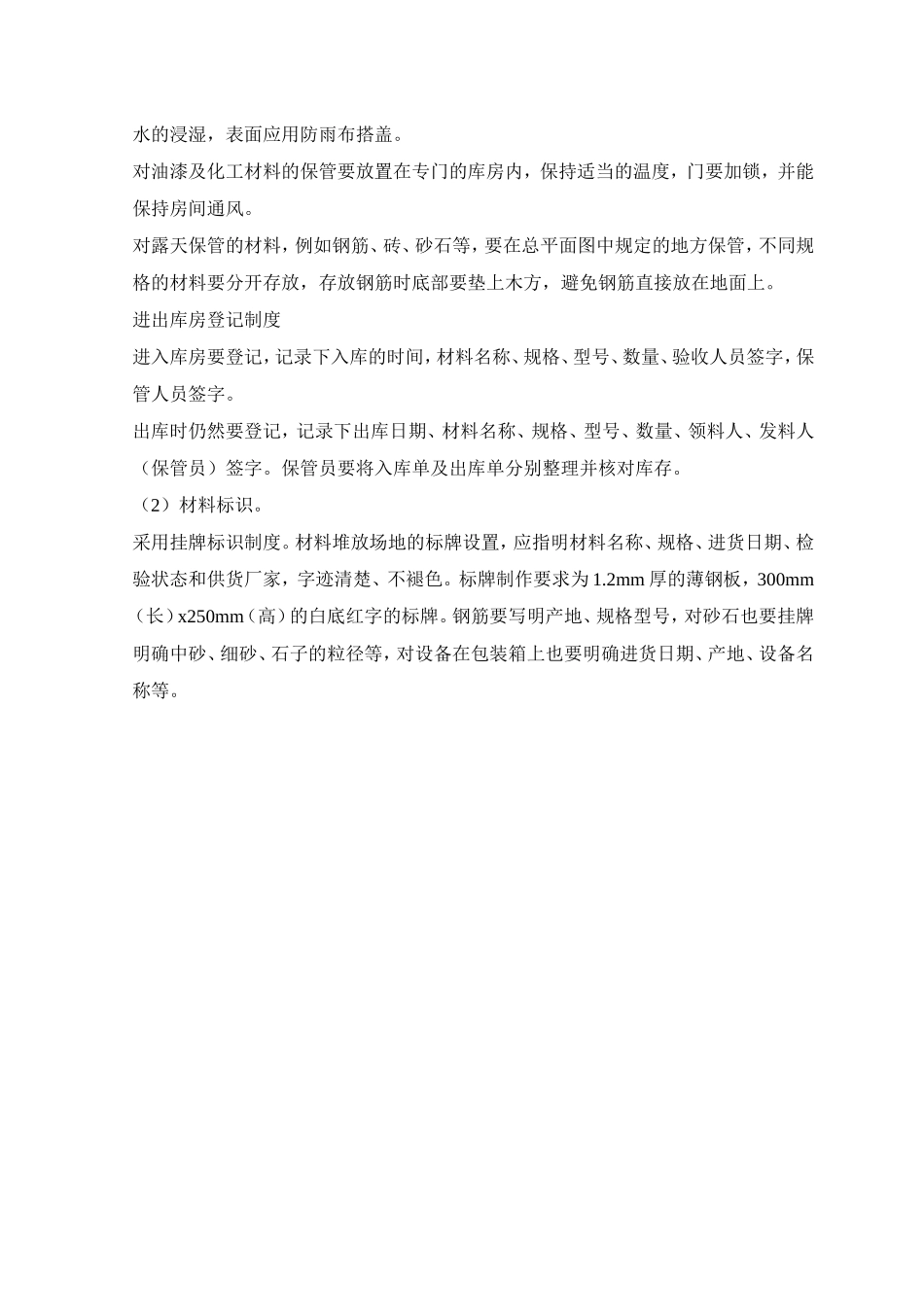 水的浸湿，表面应用防雨布搭盖。

对油漆及化工材料的保管要放置在专门的库房内，保持适当的温度，门要加锁，并能保持房间通风。

对露天保管的材料，例如钢筋、砖、砂石等，要在总平面图中规定的地方保管，不同规格的材料要分开存放，存放钢筋时底部要垫上木方，避免钢筋直接放在地面上。

进出库房登记制度

进入库房要登记，记录下入库的时间，材料名称、规格、型号、数量、验收人员签字，保管人员签字。

出库时仍然要登记，记录下出库日期、材料名称、规格、型号、数量、领料人、发料人（保管员）签字。保管员要将入库单及出库单分别整理并核对库存。

（2）材料标识。

采用挂牌标识制度。材料堆放场地的标牌设置，应指明材料名称、规格、进货日期、检验状态和供货厂家，字迹清楚、不褪色。标牌制作要求为1.2mm厚的薄钢板，300mm（长）x250mm（高）的白底红字的标牌。钢筋要写明产地、规格型号，对砂石也要挂牌明确中砂、细砂、石子的粒径等，对设备在包装箱上也要明确进货日期、产地、设备名称等。